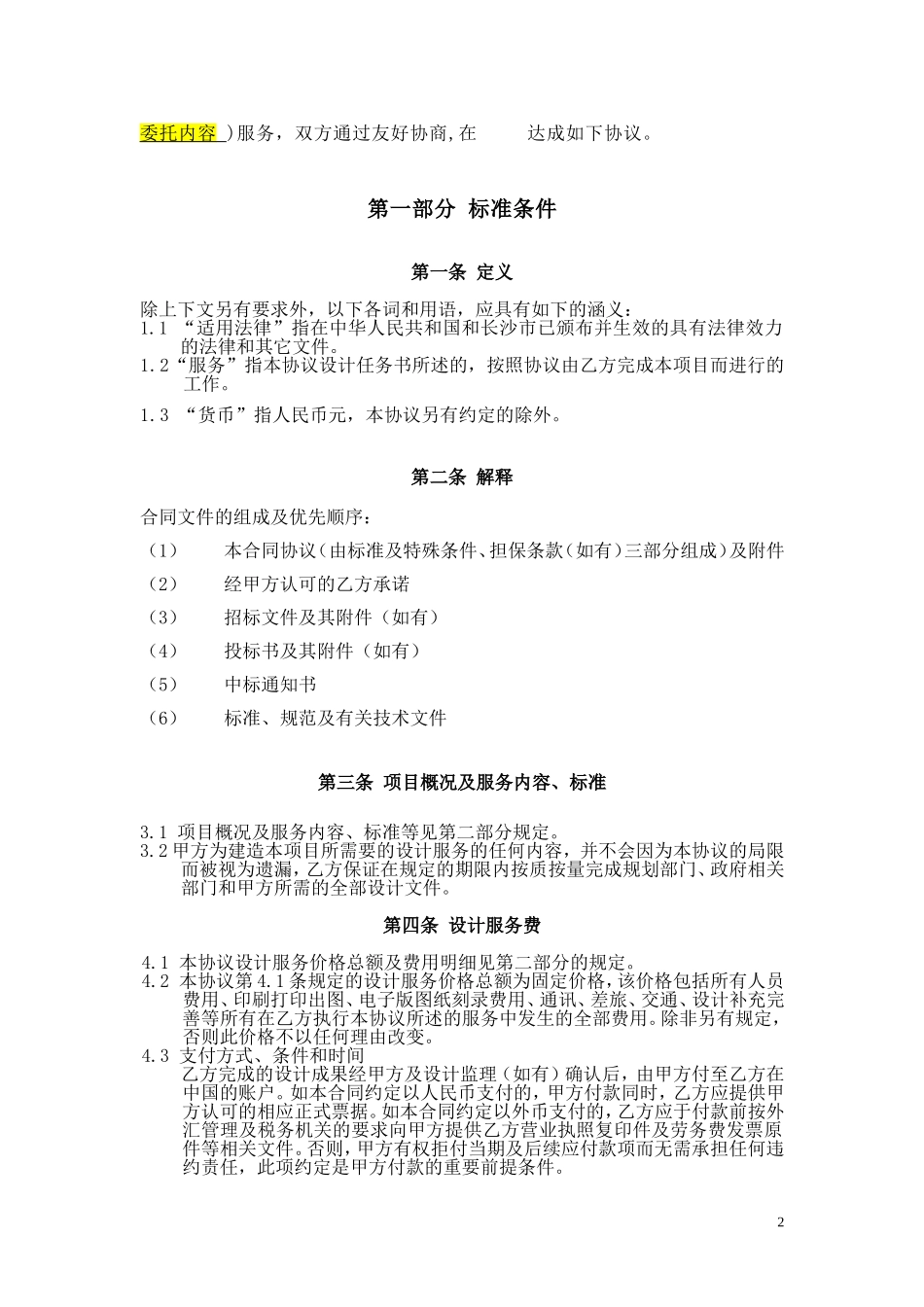 委托内容 )服务，双方通过友好协商,在 达成如下协议。

第一部分 标准条件

第一条 定义

除上下文另有要求外，以下各词和用语，应具有如下的涵义：
1.1 “适用法律”指在中华人民共和国和长沙市已颁布并生效的具有法律效力的法律和其它文件。
1.2“服务”指本协议设计任务书所述的，按照协议由乙方完成本项目而进行的工作。
1.3 “货币”指人民币元，本协议另有约定的除外。

第二条 解释

合同文件的组成及优先顺序：
（1） 本合同协议（由标准及特殊条件、担保条款（如有）三部分组成）及附件
（2） 经甲方认可的乙方承诺
（3） 招标文件及其附件（如有）
（4） 投标书及其附件（如有）
（5） 中标通知书
（6） 标准、规范及有关技术文件

第三条 项目概况及服务内容、标准

3.1 项目概况及服务内容、标准等见第二部分规定。
3.2甲方为建造本项目所需要的设计服务的任何内容，并不会因为本协议的局限而被视为遗漏，乙方保证在规定的期限内按质按量完成规划部门、政府相关部门和甲方所需的全部设计文件。

第四条 设计服务费

4.1 本协议设计服务价格总额及费用明细见第二部分的规定。
4.2 本协议第4.1条规定的设计服务价格总额为固定价格，该价格包括所有人员费用、印刷打印出图、电子版图纸刻录费用、通讯、差旅、交通、设计补充完善等所有在乙方执行本协议所述的服务中发生的全部费用。除非另有规定，否则此价格不以任何理由改变。
4.3 支付方式、条件和时间
乙方完成的设计成果经甲方及设计监理（如有）确认后，由甲方付至乙方在中国的账户。如本合同约定以人民币支付的，甲方付款同时，乙方应提供甲方认可的相应正式票据。如本合同约定以外币支付的，乙方应于付款前按外汇管理及税务机关的要求向甲方提供乙方营业执照复印件及劳务费发票原件等相关文件。否则，甲方有权拒付当期及后续应付款项而无需承担任何违约责任，此项约定是甲方付款的重要前提条件。

2